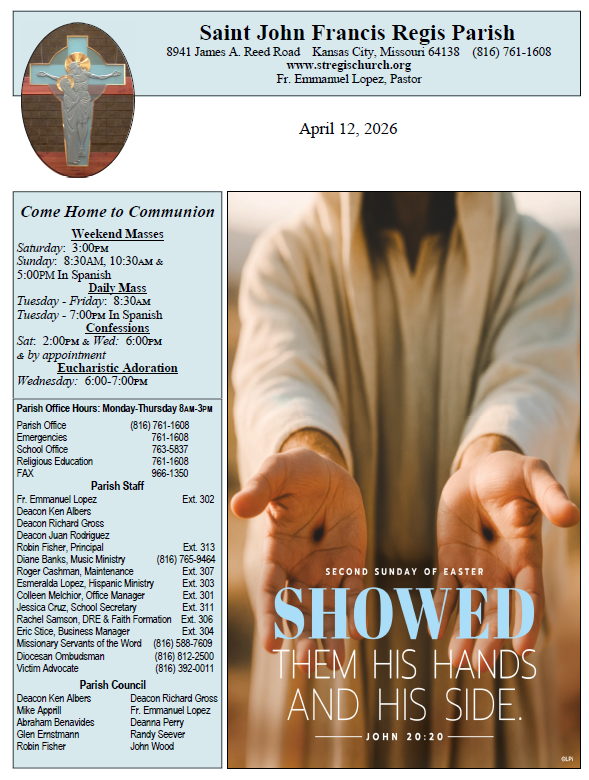 Saint John Francis Regis Parish
8941 James A. Reed Road Kansas City, Missouri 64138 (816) 761-1608
www.stregischurch.org
Fr. Emmanuel Lopez, Pastor

April 12, 2026

Come Home to Communion
Weekend Masses
Saturday: 3:00PM
Sunday: 8:30AM, 10:30AM & 5:00PM In Spanish
Daily Mass
Tuesday - Friday: 8:30AM
Tuesday - 7:00PM In Spanish
Confessions
Sat: 2:00PM & Wed: 6:00PM & by appointment
Eucharistic Adoration
Wednesday: 6:00-7:00PM

Parish Office Hours: Monday-Thursday 8AM-3PM

| | |
|---|---|
| Parish Office | (816) 761-1608 |
| Emergencies | 761-1608 |
| School Office | 763-5837 |
| Religious Education | 761-1608 |
| FAX | 966-1350 |

Parish Staff

| | |
|---|---|
| Fr. Emmanuel Lopez | Ext. 302 |
| Deacon Ken Albers | |
| Deacon Richard Gross | |
| Deacon Juan Rodriguez | |
| Robin Fisher, Principal | Ext. 313 |
| Diane Banks, Music Ministry | (816) 765-9464 |
| Roger Cashman, Maintenance | Ext. 307 |
| Esmeralda Lopez, Hispanic Ministry | Ext. 303 |
| Colleen Melchior, Office Manager | Ext. 301 |
| Jessica Cruz, School Secretary | Ext. 311 |
| Rachel Samson, DRE & Faith Formation | Ext. 306 |
| Eric Stice, Business Manager | Ext. 304 |
| Missionary Servants of the Word | (816) 588-7609 |
| Diocesan Ombudsman | (816) 812-2500 |
| Victim Advocate | (816) 392-0011 |

Parish Council

| | |
|---|---|
| Deacon Ken Albers | Deacon Richard Gross |
| Mike Apprill | Fr. Emmanuel Lopez |
| Abraham Benavides | Deanna Perry |
| Glen Ernstmann | Randy Seever |
| Robin Fisher | John Wood |

SECOND SUNDAY OF EASTER
SHOWED THEM HIS HANDS AND HIS SIDE.
JOHN 20:20
©LPi